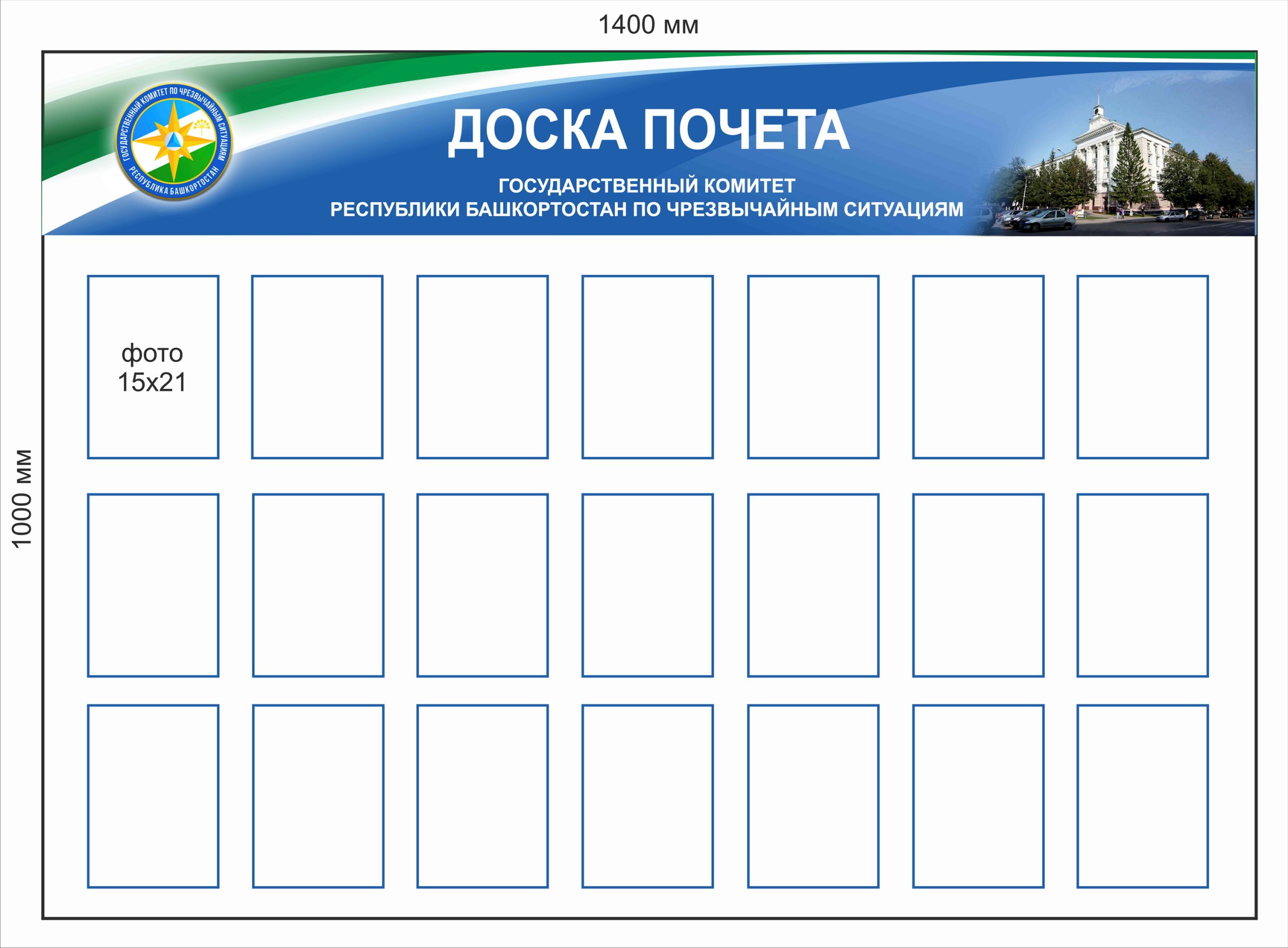 1400 мм

1000 мм

ГОСУДАРСТВЕННЫЙ КОМИТЕТ ПО ЧРЕЗВЫЧАЙНЫМ СИТУАЦИЯМ
РЕСПУБЛИКА БАШКОРТОСТАН

ДОСКА ПОЧЕТА

ГОСУДАРСТВЕННЫЙ КОМИТЕТ
РЕСПУБЛИКИ БАШКОРТОСТАН ПО ЧРЕЗВЫЧАЙНЫМ СИТУАЦИЯМ

фото
15х21